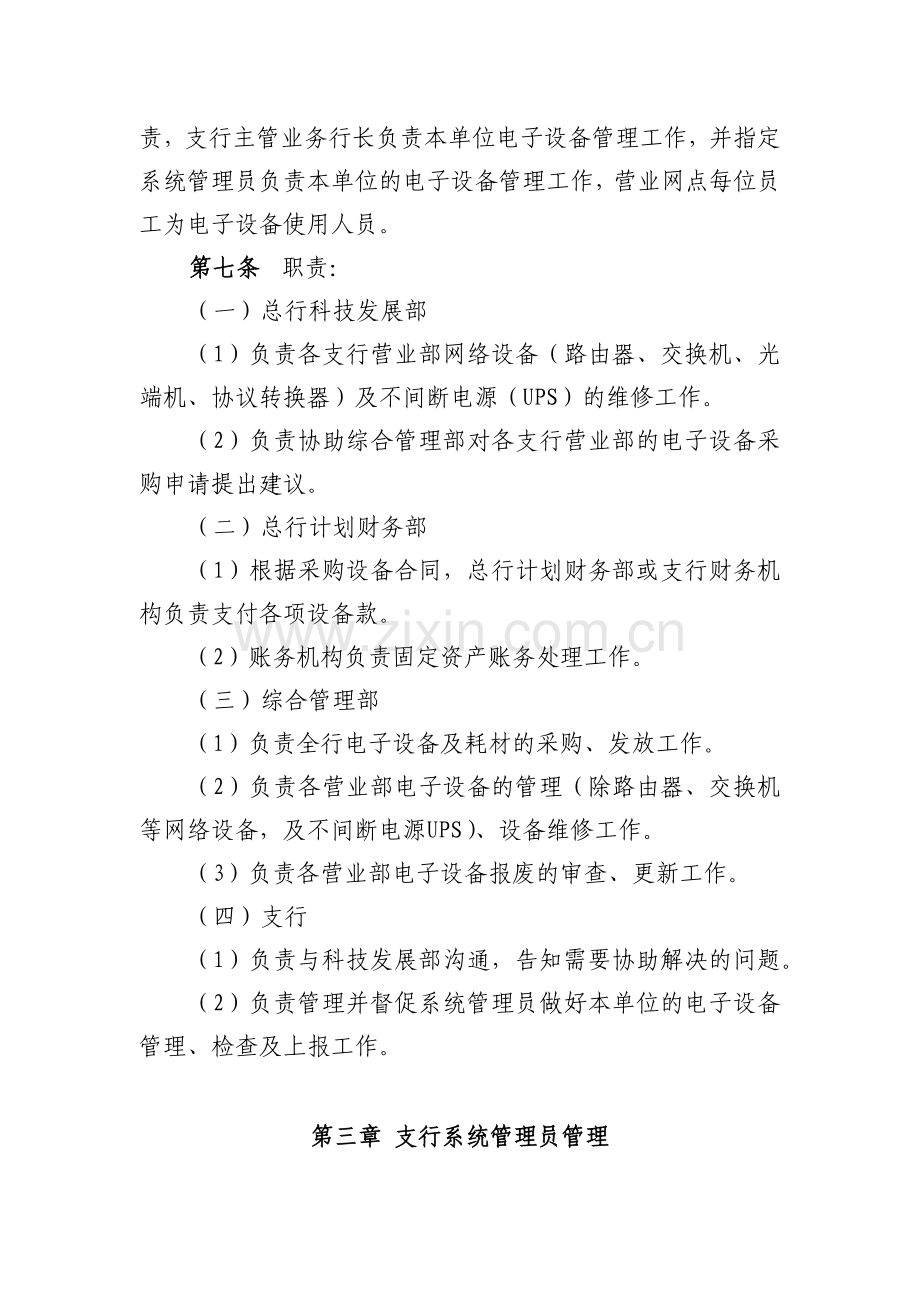 责，支行主管业务行长负责本单位电子设备管理工作，并指定系统管理员负责本单位的电子设备管理工作，营业网点每位员工为电子设备使用人员。

第七条 职责：

（一）总行科技发展部

（1）负责各支行营业部网络设备（路由器、交换机、光端机、协议转换器）及不间断电源（UPS）的维修工作。

（2）负责协助综合管理部对各支行营业部的电子设备采购申请提出建议。

（二）总行计划财务部

（1）根据采购设备合同，总行计划财务部或支行财务机构负责支付各项设备款。

（2）账务机构负责固定资产账务处理工作。

（三）综合管理部

（1）负责全行电子设备及耗材的采购、发放工作。

（2）负责各营业部电子设备的管理（除路由器、交换机等网络设备，及不间断电源UPS）、设备维修工作。

（3）负责各营业部电子设备报废的审查、更新工作。

（四）支行

（1）负责与科技发展部沟通，告知需要协助解决的问题。

（2）负责管理并督促系统管理员做好本单位的电子设备管理、检查及上报工作。

第三章 支行系统管理员管理

www.zixin.com.cn